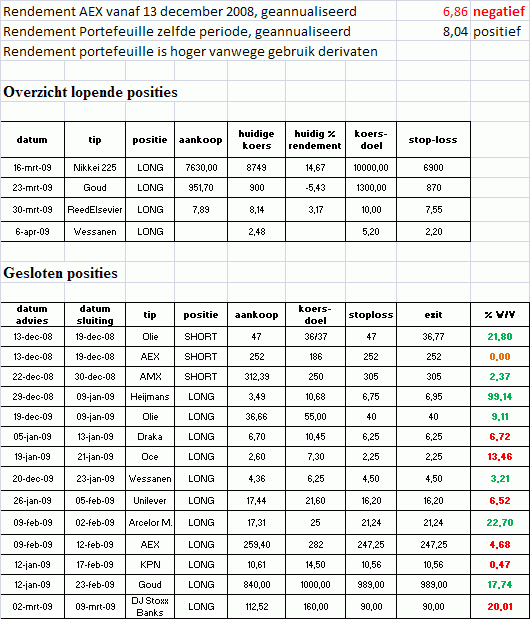 Rendement AEX vanaf 13 december 2008, geannualiseerd 6,86 negatief
Rendement Portefeuille zelfde periode, geannualiseerd 8,04 positief
Rendement portefeuille is hoger vanwege gebruik derivaten

Overzicht lopende posities

| datum | tip | positie | aankoop | huidige koers | huidig % rendement | koers-doel | stop-loss |
|---|---|---|---|---|---|---|---|
| 16-mrt-09 | Nikkei 225 | LONG | 7630,00 | 8749 | 14,67 | 10000,00 | 6900 |
| 23-mrt-09 | Goud | LONG | 951,70 | 900 | -5,43 | 1300,00 | 870 |
| 30-mrt-09 | ReedElsevier | LONG | 7,89 | 8,14 | 3,17 | 10,00 | 7,55 |
| 6-apr-09 | Wessanen | LONG | | 2,48 | | 5,20 | 2,20 |

Gesloten posities

| datum advies | datum sluiting | tip | positie | aankoop | koers-doel | stoploss | exit | % W/V |
|---|---|---|---|---|---|---|---|---|
| 13-dec-08 | 19-dec-08 | Olie | SHORT | 47 | 36/37 | 47 | 36,77 | 21,80 |
| 13-dec-08 | 19-dec-08 | AEX | SHORT | 252 | 186 | 252 | 252 | 0,00 |
| 22-dec-08 | 30-dec-08 | AMX | SHORT | 312,39 | 250 | 305 | 305 | 2,37 |
| 29-dec-08 | 09-jan-09 | Heijmans | LONG | 3,49 | 10,68 | 6,75 | 6,95 | 99,14 |
| 19-dec-09 | 09-jan-09 | Olie | LONG | 36,66 | 55,00 | 40 | 40 | 9,11 |
| 05-jan-09 | 13-jan-09 | Draka | LONG | 6,70 | 10,45 | 6,25 | 6,25 | 6,72 |
| 19-jan-09 | 21-jan-09 | Oce | LONG | 2,60 | 7,30 | 2,25 | 2,25 | 13,46 |
| 20-dec-09 | 23-jan-09 | Wessanen | LONG | 4,36 | 6,25 | 4,50 | 4,50 | 3,21 |
| 26-jan-09 | 05-feb-09 | Unilever | LONG | 17,44 | 21,60 | 16,20 | 16,20 | 6,52 |
| 09-feb-09 | 02-feb-09 | Arcelor M. | LONG | 17,31 | 25 | 21,24 | 21,24 | 22,70 |
| 09-feb-09 | 12-feb-09 | AEX | LONG | 259,40 | 282 | 247,25 | 247,25 | 4,68 |
| 12-jan-09 | 17-feb-09 | KPN | LONG | 10,61 | 14,50 | 10,56 | 10,56 | 0,47 |
| 12-jan-09 | 23-feb-09 | Goud | LONG | 840,00 | 1000,00 | 989,00 | 989,00 | 17,74 |
| 02-mrt-09 | 09-mrt-09 | DJ Stoxx Banks | LONG | 112,52 | 160,00 | 90,00 | 90,00 | 20,01 |